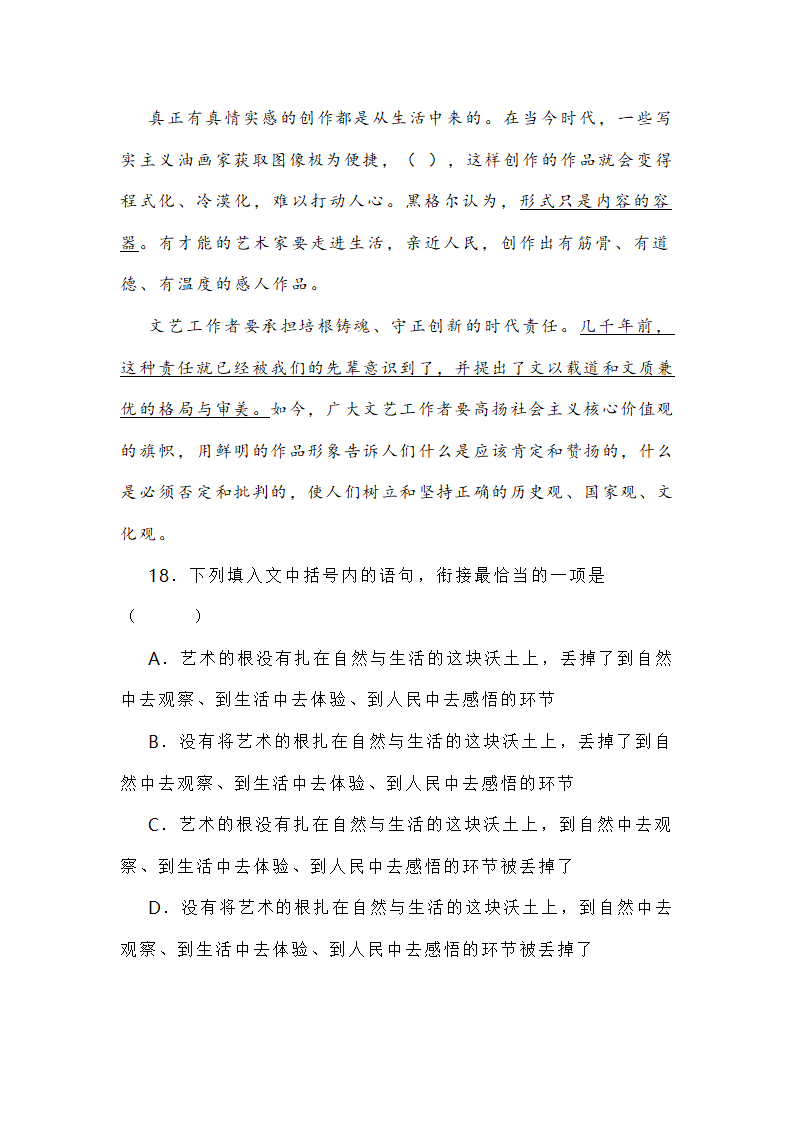 真正有真情实感的创作都是从生活中来的。在当今时代，一些写实主义油画家获取图像极为便捷，（ ），这样创作的作品就会变得程式化、冷漠化，难以打动人心。黑格尔认为，形式只是内容的容器。有才能的艺术家要走进生活，亲近人民，创作出有筋骨、有道德、有温度的感人作品。

文艺工作者要承担培根铸魂、守正创新的时代责任。几千年前，这种责任就已经被我们的先辈意识到了，并提出了文以载道和文质兼优的格局与审美。如今，广大文艺工作者要高扬社会主义核心价值观的旗帜，用鲜明的作品形象告诉人们什么是应该肯定和赞扬的，什么是必须否定和批判的，使人们树立和坚持正确的历史观、国家观、文化观。

18．下列填入文中括号内的语句，衔接最恰当的一项是（ ）

A．艺术的根没有扎在自然与生活的这块沃土上，丢掉了到自然中去观察、到生活中去体验、到人民中去感悟的环节

B．没有将艺术的根扎在自然与生活的这块沃土上，丢掉了到自然中去观察、到生活中去体验、到人民中去感悟的环节

C．艺术的根没有扎在自然与生活的这块沃土上，到自然中去观察、到生活中去体验、到人民中去感悟的环节被丢掉了

D．没有将艺术的根扎在自然与生活的这块沃土上，到自然中去观察、到生活中去体验、到人民中去感悟的环节被丢掉了